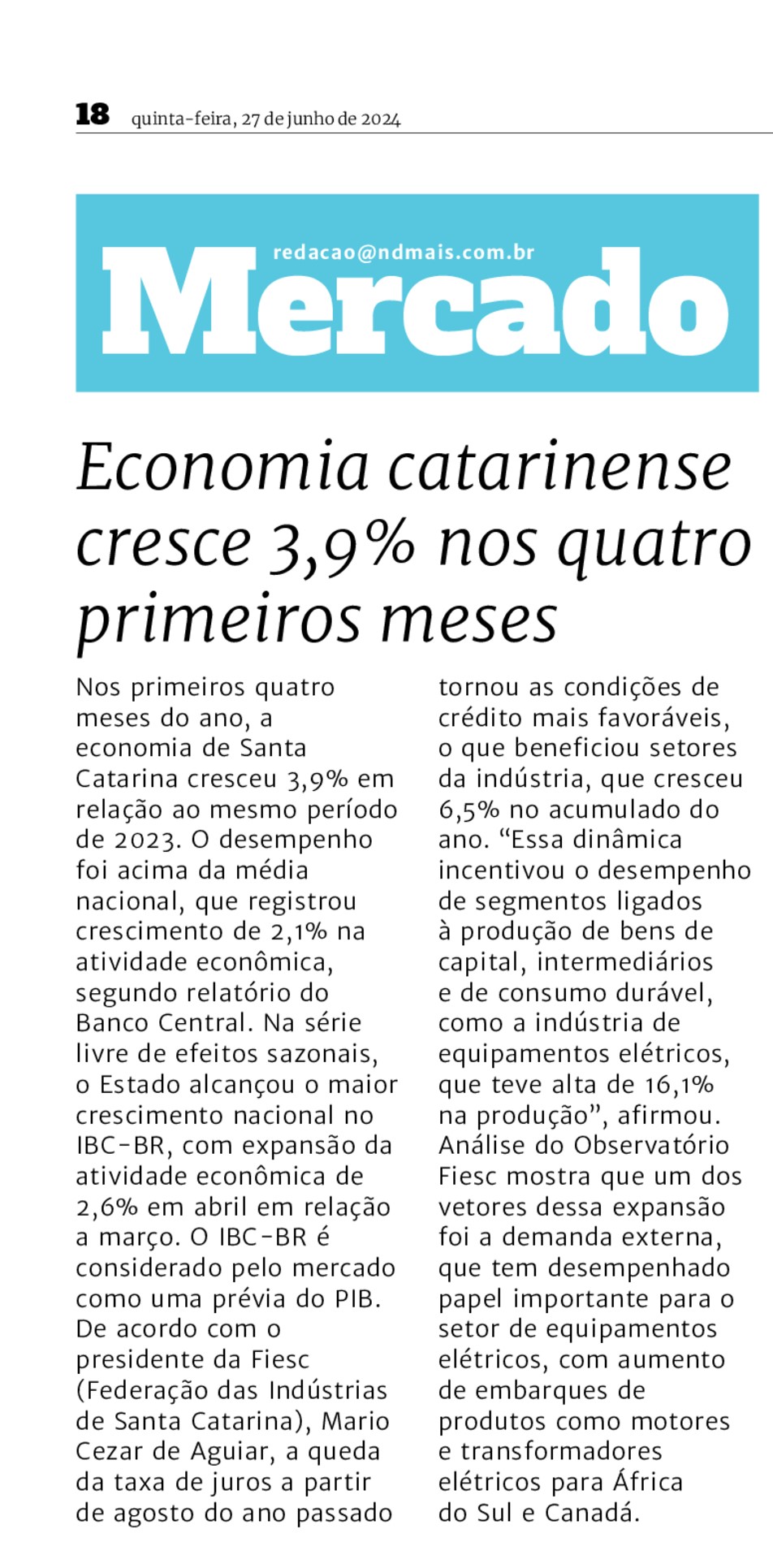 18 quinta-feira, 27 de junho de 2024

redacao@ndmais.com.br
Mercado

Economia catarinense cresce 3,9% nos quatro primeiros meses

Nos primeiros quatro meses do ano, a economia de Santa Catarina cresceu 3,9% em relação ao mesmo período de 2023. O desempenho foi acima da média nacional, que registrou crescimento de 2,1% na atividade econômica, segundo relatório do Banco Central. Na série livre de efeitos sazonais, o Estado alcançou o maior crescimento nacional no IBC-BR, com expansão da atividade econômica de 2,6% em abril em relação a março. O IBC-BR é considerado pelo mercado como uma prévia do PIB. De acordo com o presidente da Fiesc (Federação das Indústrias de Santa Catarina), Mario Cezar de Aguiar, a queda da taxa de juros a partir de agosto do ano passado tornou as condições de crédito mais favoráveis, o que beneficiou setores da indústria, que cresceu 6,5% no acumulado do ano. “Essa dinâmica incentivou o desempenho de segmentos ligados à produção de bens de capital, intermediários e de consumo durável, como a indústria de equipamentos elétricos, que teve alta de 16,1% na produção”, afirmou. Análise do Observatório Fiesc mostra que um dos vetores dessa expansão foi a demanda externa, que tem desempenhado papel importante para o setor de equipamentos elétricos, com aumento de embarques de produtos como motores e transformadores elétricos para África do Sul e Canadá.